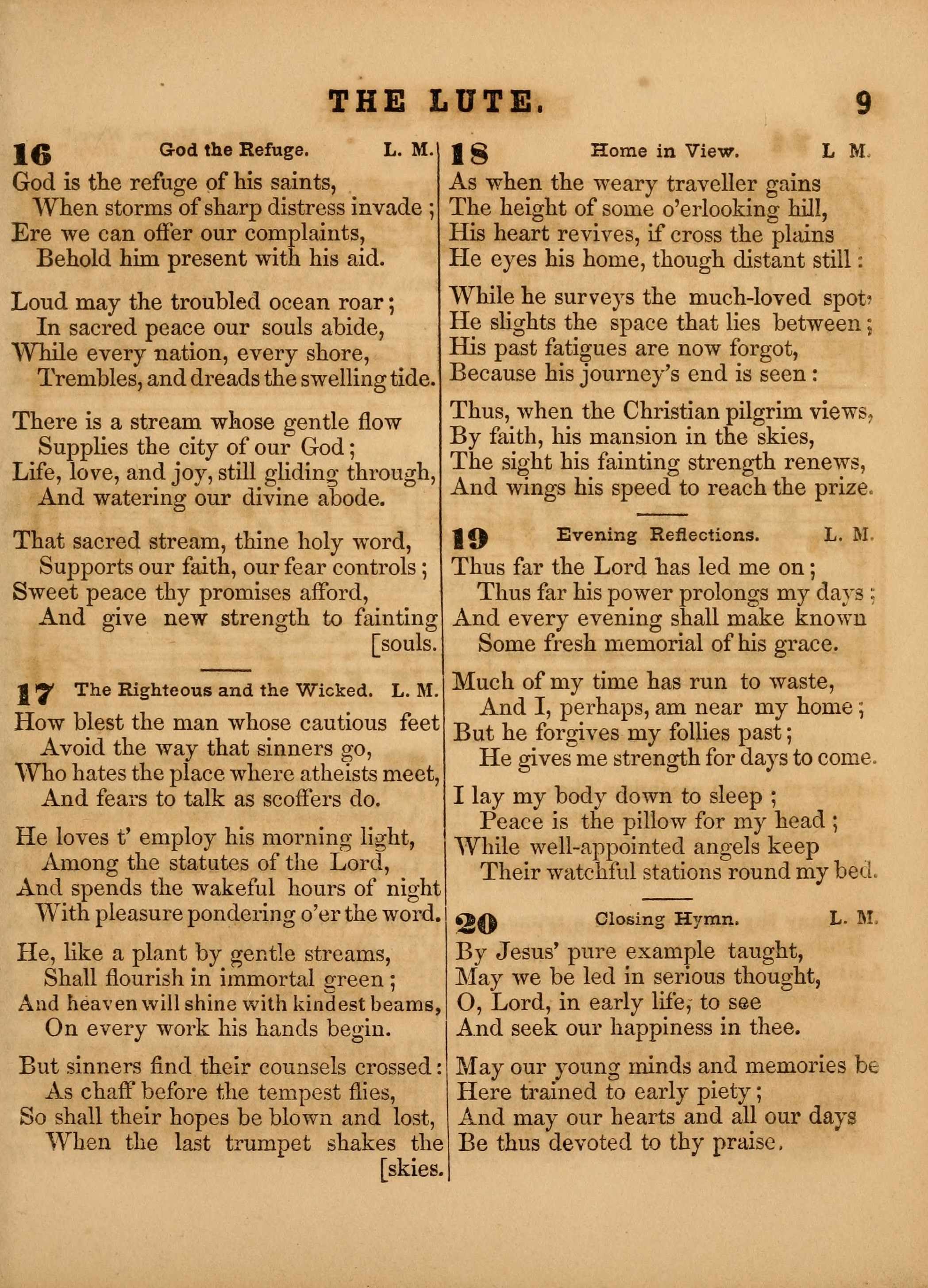 THE LUTE. 9

16 God the Refuge. L. M.
God is the refuge of his saints,
When storms of sharp distress invade;
Ere we can offer our complaints,
Behold him present with his aid.

Loud may the troubled ocean roar;
In sacred peace our souls abide,
While every nation, every shore,
Trembles, and dreads the swelling tide.

There is a stream whose gentle flow
Supplies the city of our God;
Life, love, and joy, still gliding through,
And watering our divine abode.

That sacred stream, thine holy word,
Supports our faith, our fear controls;
Sweet peace thy promises afford,
And give new strength to fainting [souls.

17 The Righteous and the Wicked. L. M.
How blest the man whose cautious feet
Avoid the way that sinners go,
Who hates the place where atheists meet,
And fears to talk as scoffers do.

He loves t' employ his morning light,
Among the statutes of the Lord,
And spends the wakeful hours of night
With pleasure pondering o'er the word.

He, like a plant by gentle streams,
Shall flourish in immortal green;
And heaven will shine with kindest beams,
On every work his hands begin.

But sinners find their counsels crossed:
As chaff before the tempest flies,
So shall their hopes be blown and lost,
When the last trumpet shakes the [skies.

18 Home in View. L M.
As when the weary traveller gains
The height of some o'erlooking hill,
His heart revives, if cross the plains
He eyes his home, though distant still:

While he surveys the much-loved spot,
He slights the space that lies between;
His past fatigues are now forgot,
Because his journey's end is seen:

Thus, when the Christian pilgrim views,
By faith, his mansion in the skies,
The sight his fainting strength renews,
And wings his speed to reach the prize.

19 Evening Reflections. L. M.
Thus far the Lord has led me on;
Thus far his power prolongs my days;
And every evening shall make known
Some fresh memorial of his grace.

Much of my time has run to waste,
And I, perhaps, am near my home;
But he forgives my follies past;
He gives me strength for days to come.

I lay my body down to sleep;
Peace is the pillow for my head;
While well-appointed angels keep
Their watchful stations round my bed.

20 Closing Hymn. L. M.
By Jesus' pure example taught,
May we be led in serious thought,
O, Lord, in early life, to see
And seek our happiness in thee.

May our young minds and memories be
Here trained to early piety;
And may our hearts and all our days
Be thus devoted to thy praise.